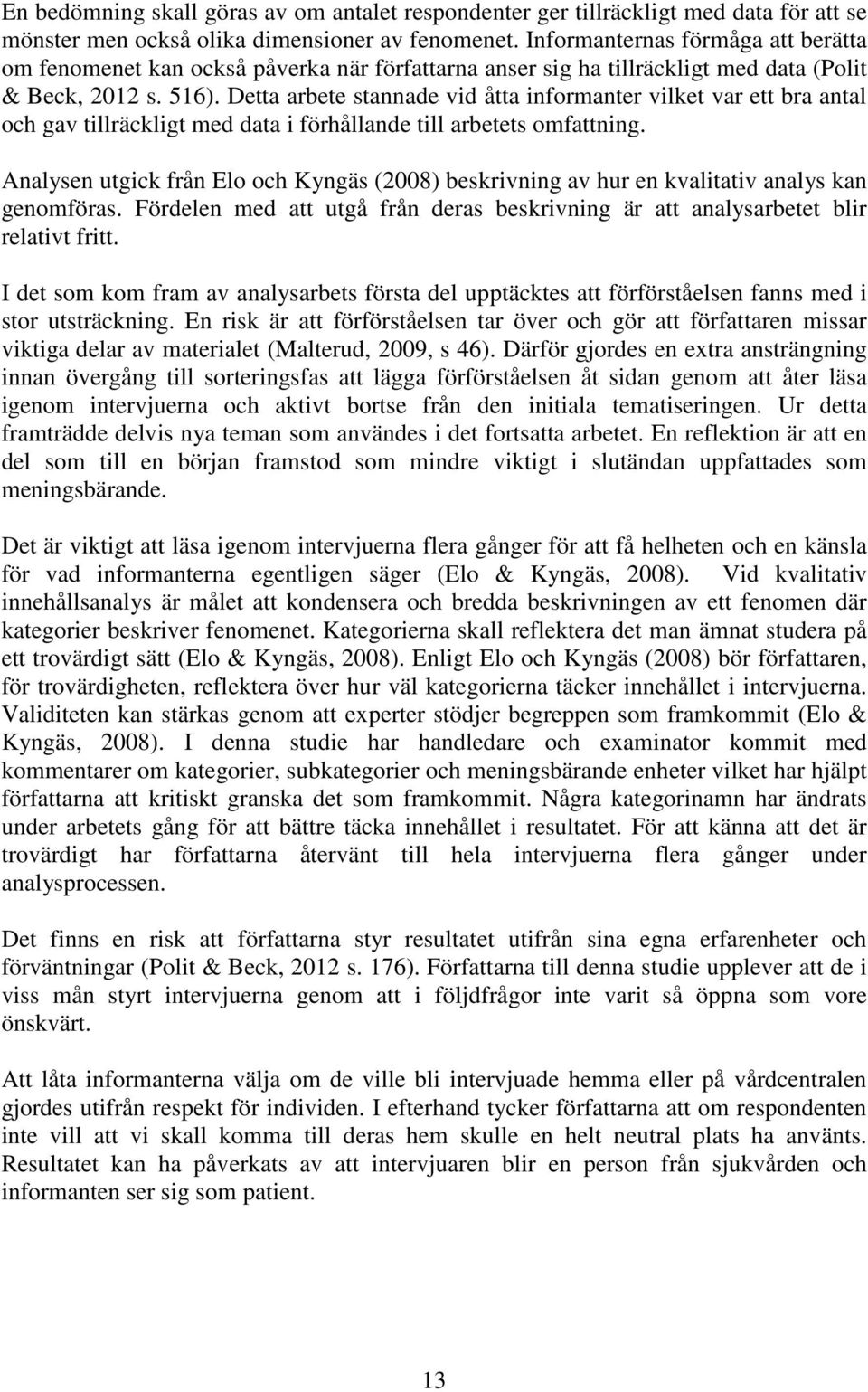 En bedömning skall göras av om antalet respondenter ger tillräckligt med data för att se mönster men också olika dimensioner av fenomenet. Informanternas förmåga att berätta om fenomenet kan också påverka när författarna anser sig ha tillräckligt med data (Polit & Beck, 2012 s. 516). Detta arbete stannade vid åtta informanter vilket var ett bra antal och gav tillräckligt med data i förhållande till arbetets omfattning.

Analysen utgick från Elo och Kyngäs (2008) beskrivning av hur en kvalitativ analys kan genomföras. Fördelen med att utgå från deras beskrivning är att analysarbetet blir relativt fritt.

I det som kom fram av analysarbets första del upptäcktes att förförståelsen fanns med i stor utsträckning. En risk är att förförståelsen tar över och gör att författaren missar viktiga delar av materialet (Malterud, 2009, s 46). Därför gjordes en extra ansträngning innan övergång till sorteringsfas att lägga förförståelsen åt sidan genom att åter läsa igenom intervjuerna och aktivt bortse från den initiala tematiseringen. Ur detta framträdde delvis nya teman som användes i det fortsatta arbetet. En reflektion är att en del som till en början framstod som mindre viktigt i slutändan uppfattades som meningsbärande.

Det är viktigt att läsa igenom intervjuerna flera gånger för att få helheten och en känsla för vad informanterna egentligen säger (Elo & Kyngäs, 2008). Vid kvalitativ innehållsanalys är målet att kondensera och bredda beskrivningen av ett fenomen där kategorier beskriver fenomenet. Kategorierna skall reflektera det man ämnat studera på ett trovärdigt sätt (Elo & Kyngäs, 2008). Enligt Elo och Kyngäs (2008) bör författaren, för trovärdigheten, reflektera över hur väl kategorierna täcker innehållet i intervjuerna. Validiteten kan stärkas genom att experter stödjer begreppen som framkommit (Elo & Kyngäs, 2008). I denna studie har handledare och examinator kommit med kommentarer om kategorier, subkategorier och meningsbärande enheter vilket har hjälpt författarna att kritiskt granska det som framkommit. Några kategorinamn har ändrats under arbetets gång för att bättre täcka innehållet i resultatet. För att känna att det är trovärdigt har författarna återvänt till hela intervjuerna flera gånger under analysprocessen.

Det finns en risk att författarna styr resultatet utifrån sina egna erfarenheter och förväntningar (Polit & Beck, 2012 s. 176). Författarna till denna studie upplever att de i viss mån styrt intervjuerna genom att i följdfrågor inte varit så öppna som vore önskvärt.

Att låta informanterna välja om de ville bli intervjuade hemma eller på vårdcentralen gjordes utifrån respekt för individen. I efterhand tycker författarna att om respondenten inte vill att vi skall komma till deras hem skulle en helt neutral plats ha använts. Resultatet kan ha påverkats av att intervjuaren blir en person från sjukvården och informanten ser sig som patient.

13